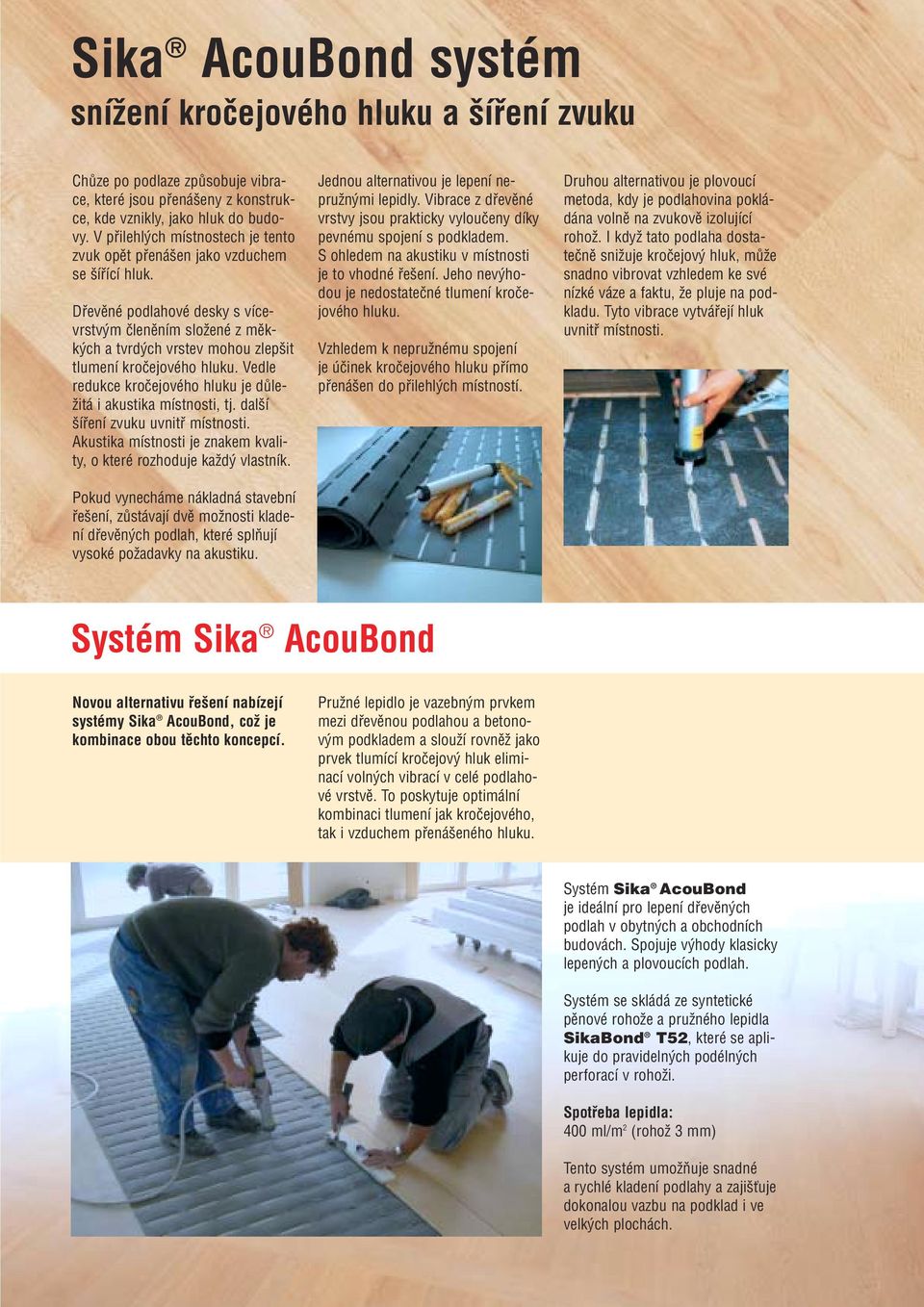 Sika® AcouBond systém

snížení kročejového hluku a šíření zvuku

Chůze po podlaze způsobuje vibrace, které jsou přenášeny z konstrukce, kde vznikly, jako hluk do budovy. V přilehlých místnostech je tento zvuk opět přenášen jako vzduchem se šířící hluk.

Dřevěné podlahové desky s vícevrstvým členěním složené z měkkých a tvrdých vrstev mohou zlepšit tlumení kročejového hluku. Vedle redukce kročejového hluku je důležitá i akustika místnosti, tj. další šíření zvuku uvnitř místnosti. Akustika místnosti je znakem kvality, o které rozhoduje každý vlastník.

Pokud vynecháme nákladná stavební řešení, zůstávají dvě možnosti kladení dřevěných podlah, které splňují vysoké požadavky na akustiku.

Jednou alternativou je lepení nepružnými lepidly. Vibrace z dřevěné vrstvy jsou prakticky vyloučeny díky pevnému spojení s podkladem. S ohledem na akustiku v místnosti je to vhodné řešení. Jeho nevýhodou je nedostatečné tlumení kročejového hluku.

Vzhledem k nepružnému spojení je účinek kročejového hluku přímo přenášen do přilehlých místností.

Druhou alternativou je plovoucí metoda, kdy je podlahovina pokládána volně na zvukově izolující rohož. I když tato podlaha dostatečně snižuje kročejový hluk, může snadno vibrovat vzhledem ke své nízké váze a faktu, že pluje na podkladu. Tyto vibrace vytvářejí hluk uvnitř místnosti.

Systém Sika® AcouBond

Novou alternativu řešení nabízejí systémy Sika® AcouBond, což je kombinace obou těchto koncepcí.

Pružné lepidlo je vazebným prvkem mezi dřevěnou podlahou a betonovým podkladem a slouží rovněž jako prvek tlumící kročejový hluk eliminací volných vibrací v celé podlahové vrstvě. To poskytuje optimální kombinaci tlumení jak kročejového, tak i vzduchem přenášeného hluku.

Systém Sika® AcouBond je ideální pro lepení dřevěných podlah v obytných a obchodních budovách. Spojuje výhody klasicky lepených a plovoucích podlah.

Systém se skládá ze syntetické pěnové rohože a pružného lepidla SikaBond® T52, které se aplikuje do pravidelných podélných perforací v rohoži.

Spotřeba lepidla:
400 ml/m$^2$ (rohož 3 mm)

Tento systém umožňuje snadné a rychlé kladení podlahy a zajišťuje dokonalou vazbu na podklad i ve velkých plochách.